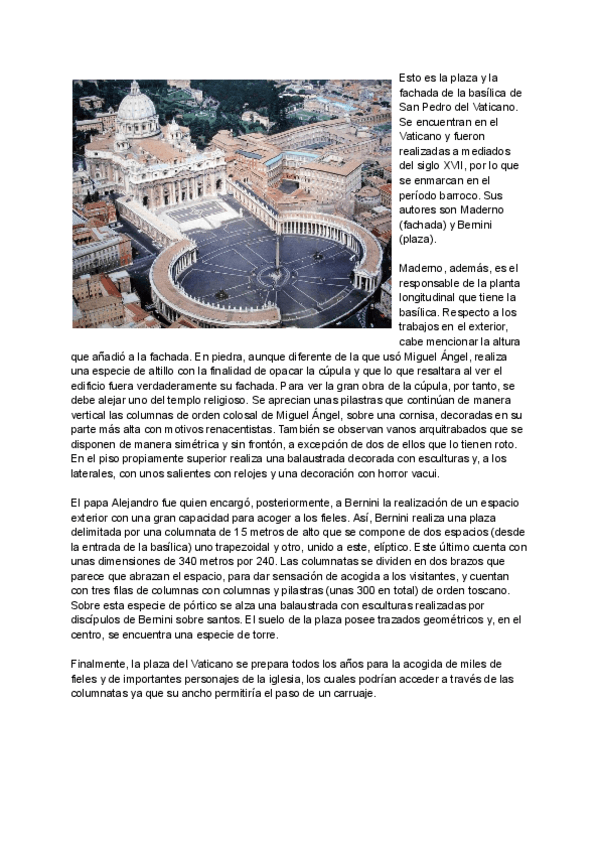 Esto es la plaza y la fachada de la basílica de San Pedro del Vaticano. Se encuentran en el Vaticano y fueron realizadas a mediados del siglo XVII, por lo que se enmarcan en el período barroco. Sus autores son Maderno (fachada) y Bernini (plaza).

Maderno, además, es el responsable de la planta longitudinal que tiene la basílica. Respecto a los trabajos en el exterior, cabe mencionar la altura que añadió a la fachada. En piedra, aunque diferente de la que usó Miguel Ángel, realiza una especie de altillo con la finalidad de opacar la cúpula y que lo que resaltara al ver el edificio fuera verdaderamente su fachada. Para ver la gran obra de la cúpula, por tanto, se debe alejar uno del templo religioso. Se aprecian unas pilastras que continúan de manera vertical las columnas de orden colosal de Miguel Ángel, sobre una cornisa, decoradas en su parte más alta con motivos renacentistas. También se observan vanos arquitrabados que se disponen de manera simétrica y sin frontón, a excepción de dos de ellos que lo tienen roto. En el piso propiamente superior realiza una balaustrada decorada con esculturas y, a los laterales, con unos salientes con relojes y una decoración con horror vacui.

El papa Alejandro fue quien encargó, posteriormente, a Bernini la realización de un espacio exterior con una gran capacidad para acoger a los fieles. Así, Bernini realiza una plaza delimitada por una columnata de 15 metros de alto que se compone de dos espacios (desde la entrada de la basílica) uno trapezoidal y otro, unido a este, elíptico. Este último cuenta con unas dimensiones de 340 metros por 240. Las columnatas se dividen en dos brazos que parece que abrazan el espacio, para dar sensación de acogida a los visitantes, y cuentan con tres filas de columnas con columnas y pilastras (unas 300 en total) de orden toscano. Sobre esta especie de pórtico se alza una balaustrada con esculturas realizadas por discípulos de Bernini sobre santos. El suelo de la plaza posee trazados geométricos y, en el centro, se encuentra una especie de torre.

Finalmente, la plaza del Vaticano se prepara todos los años para la acogida de miles de fieles y de importantes personajes de la iglesia, los cuales podrían acceder a través de las columnatas ya que su ancho permitiría el paso de un carruaje.